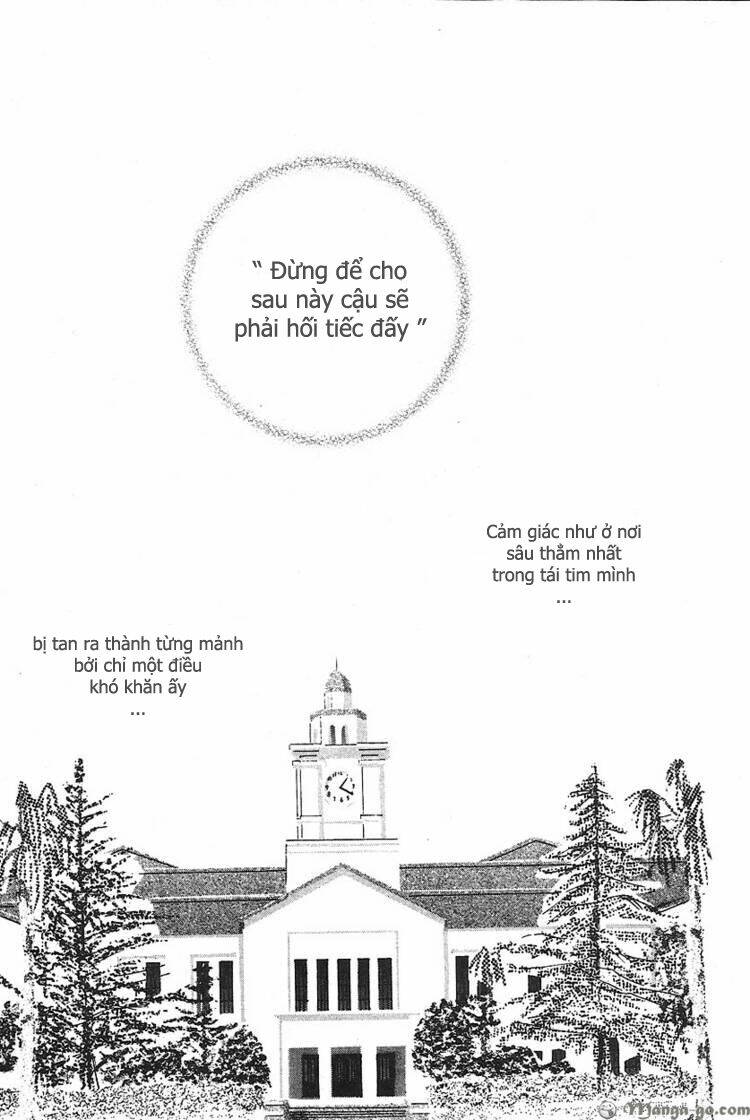 " Đừng để cho sau này cậu sẽ phải hối tiếc đấy "

Cảm giác như ở nơi sâu thẳm nhất trong tái tim mình ...

bị tan ra thành từng mảnh bởi chỉ một điều khó khăn ấy ...

Manga-go.com